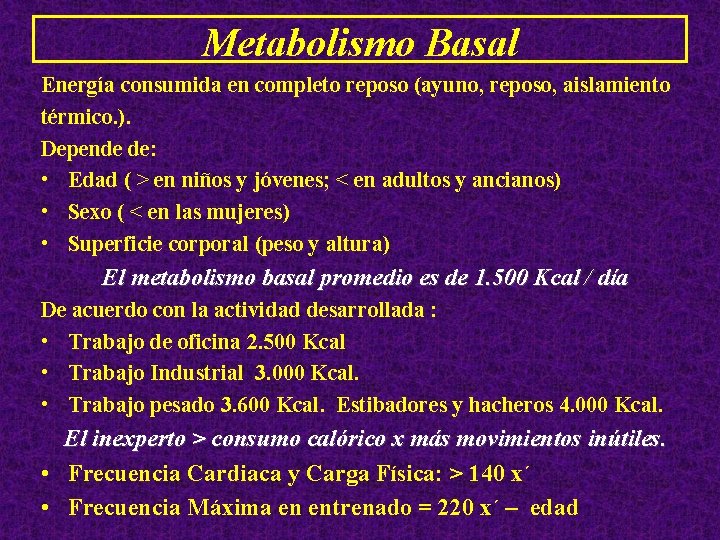 Metabolismo Basal

Energía consumida en completo reposo (ayuno, reposo, aislamiento térmico.).

Depende de:

• Edad ( > en niños y jóvenes; < en adultos y ancianos)
• Sexo ( < en las mujeres)
• Superficie corporal (peso y altura)

El metabolismo basal promedio es de 1.500 Kcal / día

De acuerdo con la actividad desarrollada :

• Trabajo de oficina 2.500 Kcal
• Trabajo Industrial 3.000 Kcal.
• Trabajo pesado 3.600 Kcal. Estibadores y hacheros 4.000 Kcal.

El inexperto > consumo calórico x más movimientos inútiles.

• Frecuencia Cardiaca y Carga Física: > 140 x´
• Frecuencia Máxima en entrenado = 220 x´ – edad